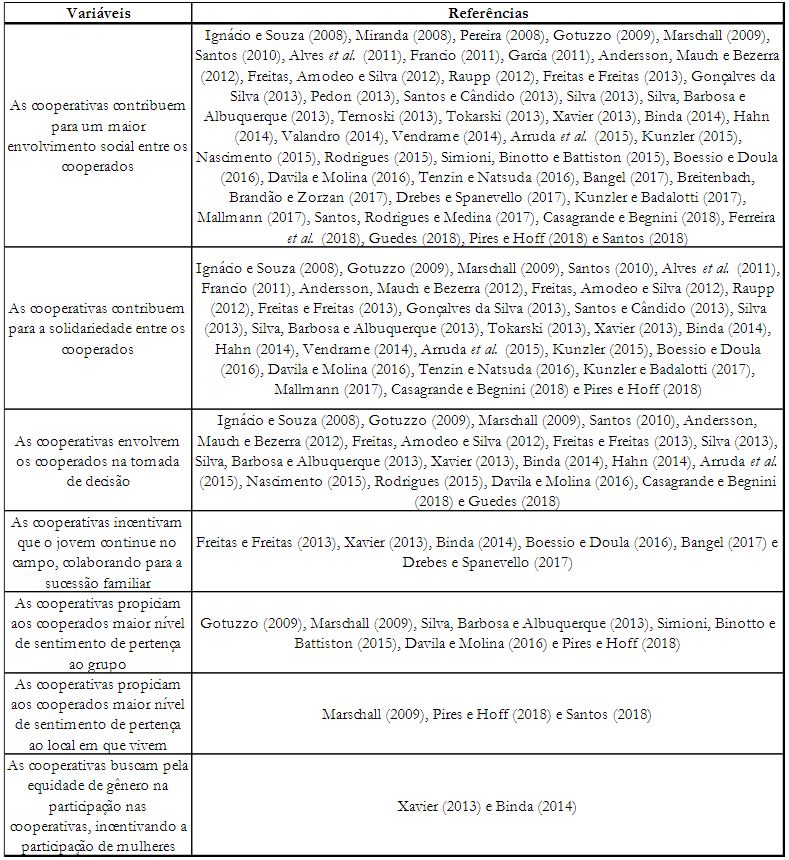 | Variáveis | Referências |
|---|---|
| As cooperativas contribuem para um maior envolvimento social entre os cooperados | Ignácio e Souza (2008), Miranda (2008), Pereira (2008), Gotuzzo (2009), Marschall (2009), Santos (2010), Alves *et al.* (2011), Francio (2011), Garcia (2011), Andersson, Mauch e Bezerra (2012), Freitas, Amodeo e Silva (2012), Raupp (2012), Freitas e Freitas (2013), Gonçalves da Silva (2013), Pedon (2013), Santos e Cândido (2013), Silva (2013), Silva, Barbosa e Albuquerque (2013), Ternoski (2013), Tokarski (2013), Xavier (2013), Binda (2014), Hahn (2014), Valandro (2014), Vendrame (2014), Arruda *et al.* (2015), Kunzler (2015), Nascimento (2015), Rodrigues (2015), Simioni, Binotto e Battiston (2015), Boessio e Doula (2016), Davila e Molina (2016), Tenzin e Natsuda (2016), Bangel (2017), Breitenbach, Brandão e Zorzan (2017), Drebes e Spanevello (2017), Kunzler e Badalotti (2017), Mallmann (2017), Santos, Rodrigues e Medina (2017), Casagrande e Begnini (2018), Ferreira *et al.* (2018), Guedes (2018), Pires e Hoff (2018) e Santos (2018) |
| As cooperativas contribuem para a solidariedade entre os cooperados | Ignácio e Souza (2008), Gotuzzo (2009), Marschall (2009), Santos (2010), Alves *et al.* (2011), Francio (2011), Andersson, Mauch e Bezerra (2012), Freitas, Amodeo e Silva (2012), Raupp (2012), Freitas e Freitas (2013), Gonçalves da Silva (2013), Santos e Cândido (2013), Silva (2013), Silva, Barbosa e Albuquerque (2013), Tokarski (2013), Xavier (2013), Binda (2014), Hahn (2014), Vendrame (2014), Arruda *et al.* (2015), Kunzler (2015), Boessio e Doula (2016), Davila e Molina (2016), Tenzin e Natsuda (2016), Kunzler e Badalotti (2017), Mallmann (2017), Casagrande e Begnini (2018) e Pires e Hoff (2018) |
| As cooperativas envolvem os cooperados na tomada de decisão | Ignácio e Souza (2008), Gotuzzo (2009), Marschall (2009), Santos (2010), Andersson, Mauch e Bezerra (2012), Freitas, Amodeo e Silva (2012), Freitas e Freitas (2013), Silva (2013), Silva, Barbosa e Albuquerque (2013), Xavier (2013), Binda (2014), Hahn (2014), Arruda *et al.* (2015), Nascimento (2015), Rodrigues (2015), Davila e Molina (2016), Casagrande e Begnini (2018) e Guedes (2018) |
| As cooperativas incentivam que o jovem continue no campo, colaborando para a sucessão familiar | Freitas e Freitas (2013), Xavier (2013), Binda (2014), Boessio e Doula (2016), Bangel (2017) e Drebes e Spanevello (2017) |
| As cooperativas propiciam aos cooperados maior nível de sentimento de pertença ao grupo | Gotuzzo (2009), Marschall (2009), Silva, Barbosa e Albuquerque (2013), Simioni, Binotto e Battiston (2015), Davila e Molina (2016) e Pires e Hoff (2018) |
| As cooperativas propiciam aos cooperados maior nível de sentimento de pertença ao local em que vivem | Marschall (2009), Pires e Hoff (2018) e Santos (2018) |
| As cooperativas buscam pela equidade de gênero na participação nas cooperativas, incentivando a participação de mulheres | Xavier (2013) e Binda (2014) |